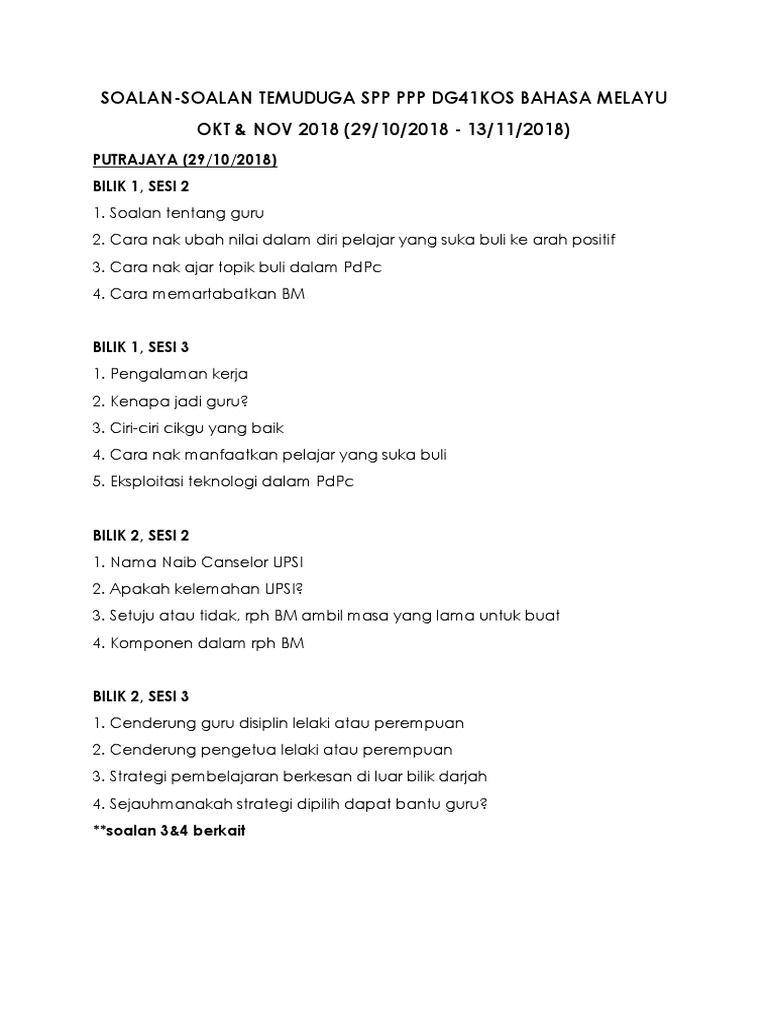 SOALAN-SOALAN TEMUDUGA SPP PPP DG41KOS BAHASA MELAYU

OKT & NOV 2018 (29/10/2018 - 13/11/2018)

PUTRAJAYA (29/10/2018)

BILIK 1, SESI 2

1. Soalan tentang guru
2. Cara nak ubah nilai dalam diri pelajar yang suka buli ke arah positif
3. Cara nak ajar topik buli dalam PdPc
4. Cara memartabatkan BM

BILIK 1, SESI 3

1. Pengalaman kerja
2. Kenapa jadi guru?
3. Ciri-ciri cikgu yang baik
4. Cara nak manfaatkan pelajar yang suka buli
5. Eksploitasi teknologi dalam PdPc

BILIK 2, SESI 2

1. Nama Naib Canselor UPSI
2. Apakah kelemahan UPSI?
3. Setuju atau tidak, rph BM ambil masa yang lama untuk buat
4. Komponen dalam rph BM

BILIK 2, SESI 3

1. Cenderung guru disiplin lelaki atau perempuan
2. Cenderung pengetua lelaki atau perempuan
3. Strategi pembelajaran berkesan di luar bilik darjah
4. Sejauhmanakah strategi dipilih dapat bantu guru?

**soalan 3&4 berkait